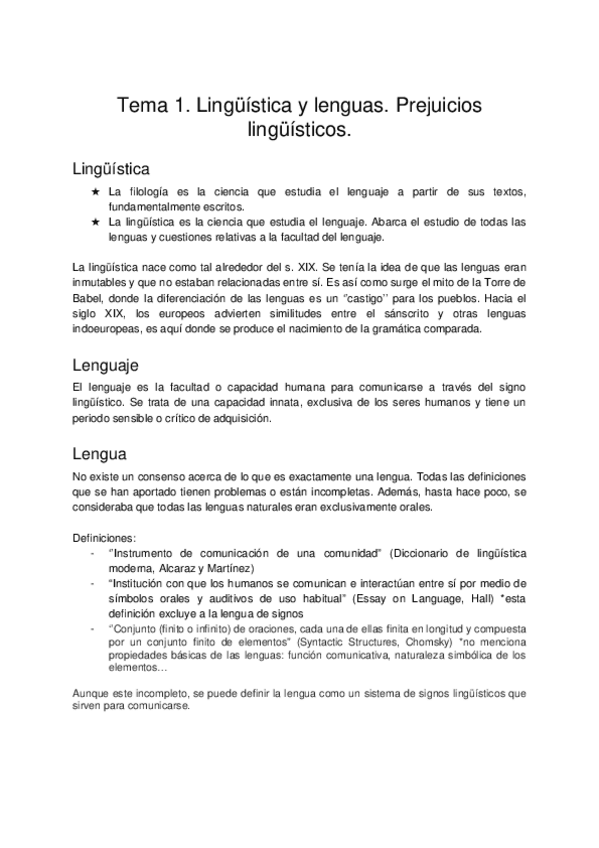 Tema 1. Lingüística y lenguas. Prejuicios lingüísticos.

Lingüística

★ La filología es la ciencia que estudia el lenguaje a partir de sus textos, fundamentalmente escritos.
★ La lingüística es la ciencia que estudia el lenguaje. Abarca el estudio de todas las lenguas y cuestiones relativas a la facultad del lenguaje.

La lingüística nace como tal alrededor del s. XIX. Se tenía la idea de que las lenguas eran inmutables y que no estaban relacionadas entre sí. Es así como surge el mito de la Torre de Babel, donde la diferenciación de las lenguas es un "castigo" para los pueblos. Hacia el siglo XIX, los europeos advierten similitudes entre el sánscrito y otras lenguas indoeuropeas, es aquí donde se produce el nacimiento de la gramática comparada.

Lenguaje

El lenguaje es la facultad o capacidad humana para comunicarse a través del signo lingüístico. Se trata de una capacidad innata, exclusiva de los seres humanos y tiene un periodo sensible o crítico de adquisición.

Lengua

No existe un consenso acerca de lo que es exactamente una lengua. Todas las definiciones que se han aportado tienen problemas o están incompletas. Además, hasta hace poco, se consideraba que todas las lenguas naturales eran exclusivamente orales.

Definiciones:
- "Instrumento de comunicación de una comunidad" (Diccionario de lingüística moderna, Alcaraz y Martínez)
- "Institución con que los humanos se comunican e interactúan entre sí por medio de símbolos orales y auditivos de uso habitual" (Essay on Language, Hall) *esta definición excluye a la lengua de signos
- "Conjunto (finito o infinito) de oraciones, cada una de ellas finita en longitud y compuesta por un conjunto finito de elementos" (Syntactic Structures, Chomsky) *no menciona propiedades básicas de las lenguas: función comunicativa, naturaleza simbólica de los elementos…

Aunque este incompleto, se puede definir la lengua como un sistema de signos lingüísticos que sirven para comunicarse.